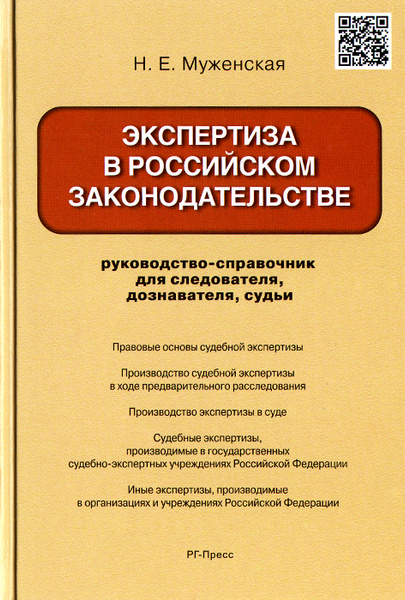 Н. Е. Муженская

ЭКСПЕРТИЗА В РОССИЙСКОМ ЗАКОНОДАТЕЛЬСТВЕ

руководство-справочник для следователя, дознавателя, судьи

Правовые основы судебной экспертизы

Производство судебной экспертизы в ходе предварительного расследования

Производство экспертизы в суде

Судебные экспертизы, производимые в государственных судебно-экспертных учреждениях Российской Федерации

Иные экспертизы, производимые в организациях и учреждениях Российской Федерации

РГ-Пресс